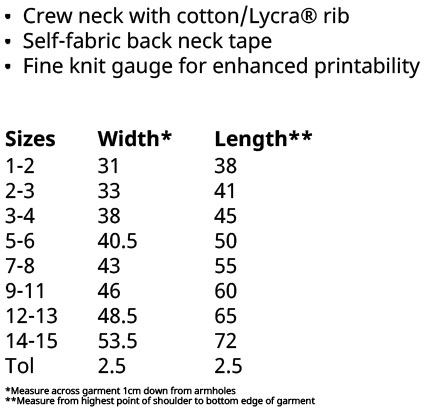 • Crew neck with cotton/Lycra® rib
• Self-fabric back neck tape
• Fine knit gauge for enhanced printability

| Sizes | Width* | Length** |
|---|---|---|
| 1-2 | 31 | 38 |
| 2-3 | 33 | 41 |
| 3-4 | 38 | 45 |
| 5-6 | 40.5 | 50 |
| 7-8 | 43 | 55 |
| 9-11 | 46 | 60 |
| 12-13 | 48.5 | 65 |
| 14-15 | 53.5 | 72 |
| Tol | 2.5 | 2.5 |

*Measure across garment 1cm down from armholes
**Measure from highest point of shoulder to bottom edge of garment